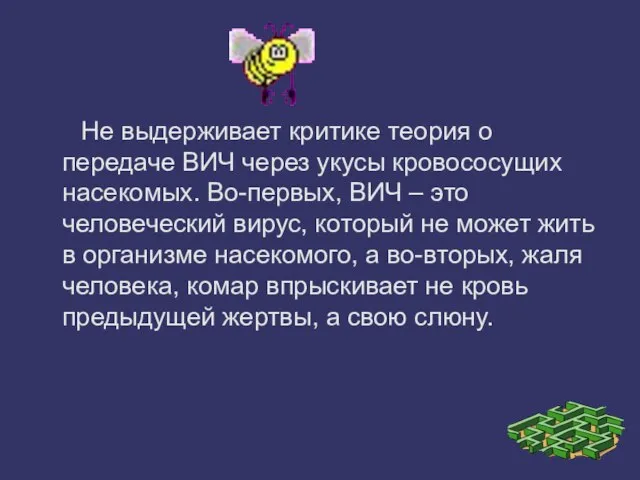 Не выдерживает критике теория о передаче ВИЧ через укусы кровососущих насекомых. Во-первых, ВИЧ – это человеческий вирус, который не может жить в организме насекомого, а во-вторых, жаля человека, комар впрыскивает не кровь предыдущей жертвы, а свою слюну.